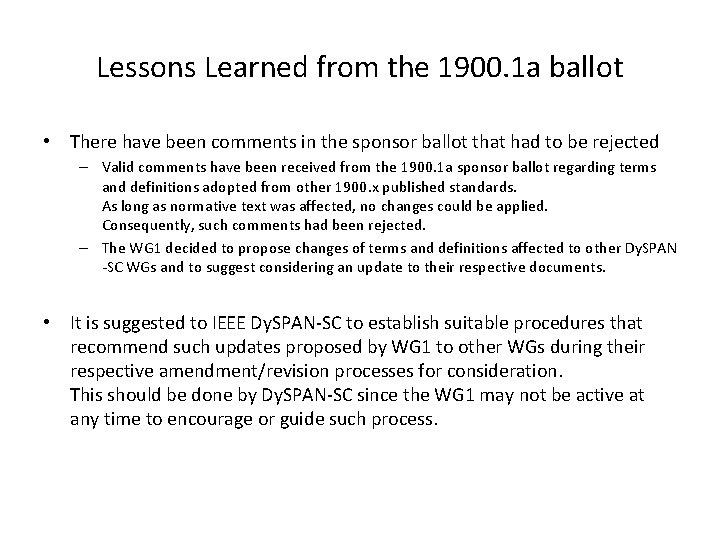 Lessons Learned from the 1900.1a ballot

• There have been comments in the sponsor ballot that had to be rejected

– Valid comments have been received from the 1900.1a sponsor ballot regarding terms and definitions adopted from other 1900.x published standards.
As long as normative text was affected, no changes could be applied.
Consequently, such comments had been rejected.

– The WG1 decided to propose changes of terms and definitions affected to other DySPAN -SC WGs and to suggest considering an update to their respective documents.

• It is suggested to IEEE DySPAN-SC to establish suitable procedures that recommend such updates proposed by WG1 to other WGs during their respective amendment/revision processes for consideration.
This should be done by DySPAN-SC since the WG1 may not be active at any time to encourage or guide such process.